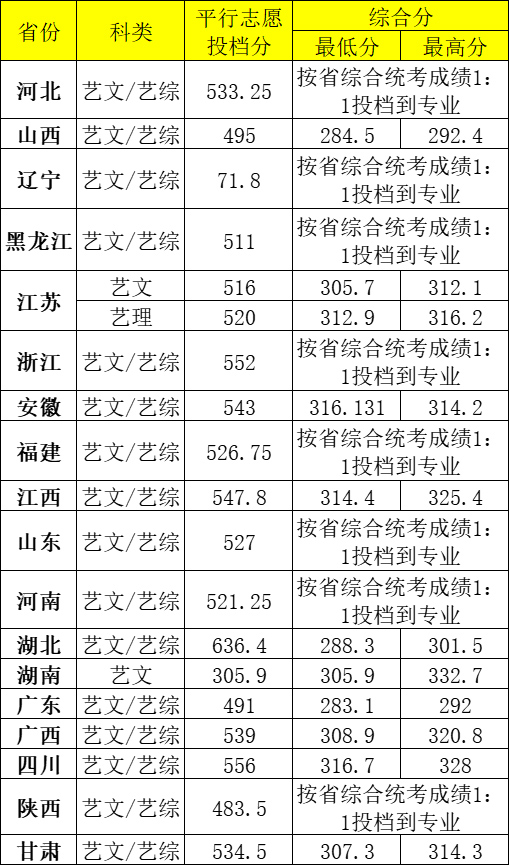 | 省份 | 科类 | 平行志愿投档分 | 综合分 |  |
|---|---|---|---|---|
|  |  |  | 最低分 | 最高分 |
| 河北 | 艺文/艺综 | 533.25 | 按省综合统考成绩1:1投档到专业 |  |
| 山西 | 艺文/艺综 | 495 | 284.5 | 292.4 |
| 辽宁 | 艺文/艺综 | 71.8 | 按省综合统考成绩1:1投档到专业 |  |
| 黑龙江 | 艺文/艺综 | 511 | 按省综合统考成绩1:1投档到专业 |  |
| 江苏 | 艺文 | 516 | 305.7 | 312.1 |
|  | 艺理 | 520 | 312.9 | 316.2 |
| 浙江 | 艺文/艺综 | 552 | 按省综合统考成绩1:1投档到专业 |  |
| 安徽 | 艺文/艺综 | 543 | 316.131 | 314.2 |
| 福建 | 艺文/艺综 | 526.75 | 按省综合统考成绩1:1投档到专业 |  |
| 江西 | 艺文/艺综 | 547.8 | 314.4 | 325.4 |
| 山东 | 艺文/艺综 | 527 | 按省综合统考成绩1:1投档到专业 |  |
| 河南 | 艺文/艺综 | 521.25 | 按省综合统考成绩1:1投档到专业 |  |
| 湖北 | 艺文/艺综 | 636.4 | 288.3 | 301.5 |
| 湖南 | 艺文 | 305.9 | 305.9 | 332.7 |
| 广东 | 艺文/艺综 | 491 | 283.1 | 292 |
| 广西 | 艺文/艺综 | 539 | 308.9 | 320.8 |
| 四川 | 艺文/艺综 | 556 | 316.7 | 328 |
| 陕西 | 艺文/艺综 | 483.5 | 按省综合统考成绩1:1投档到专业 |  |
| 甘肃 | 艺文/艺综 | 534.5 | 307.3 | 314.3 |